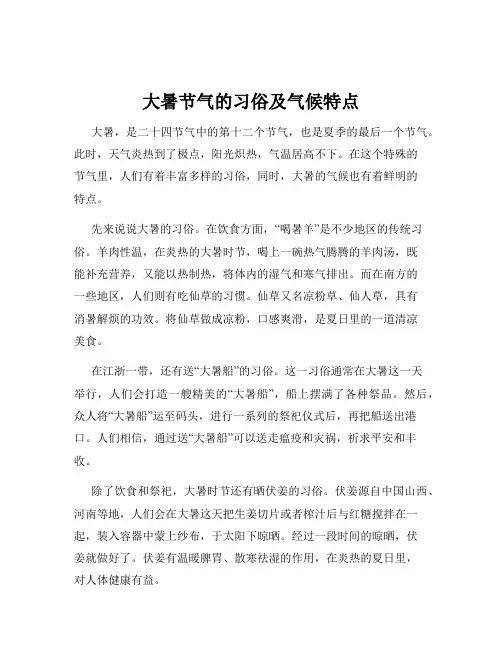 大暑节气的习俗及气候特点

大暑，是二十四节气中的第十二个节气，也是夏季的最后一个节气。此时，天气炎热到了极点，阳光炽热，气温居高不下。在这个特殊的节气里，人们有着丰富多样的习俗，同时，大暑的气候也有着鲜明的特点。

先来说说大暑的习俗。在饮食方面，“喝暑羊”是不少地区的传统习俗。羊肉性温，在炎热的大暑时节，喝上一碗热气腾腾的羊肉汤，既能补充营养，又能以热制热，将体内的湿气和寒气排出。而在南方的一些地区，人们则有吃仙草的习惯。仙草又名凉粉草、仙人草，具有消暑解烦的功效。将仙草做成凉粉，口感爽滑，是夏日里的一道清凉美食。

在江浙一带，还有送“大暑船”的习俗。这一习俗通常在大暑这一天举行，人们会打造一艘精美的“大暑船”，船上摆满了各种祭品。然后，众人将“大暑船”运至码头，进行一系列的祭祀仪式后，再把船送出港口。人们相信，通过送“大暑船”可以送走瘟疫和灾祸，祈求平安和丰收。

除了饮食和祭祀，大暑时节还有晒伏姜的习俗。伏姜源自中国山西、河南等地，人们会在大暑这天把生姜切片或者榨汁后与红糖搅拌在一起，装入容器中蒙上纱布，于太阳下晾晒。经过一段时间的晾晒，伏姜就做好了。伏姜有温暖脾胃、散寒祛湿的作用，在炎热的夏日里，对人体健康有益。